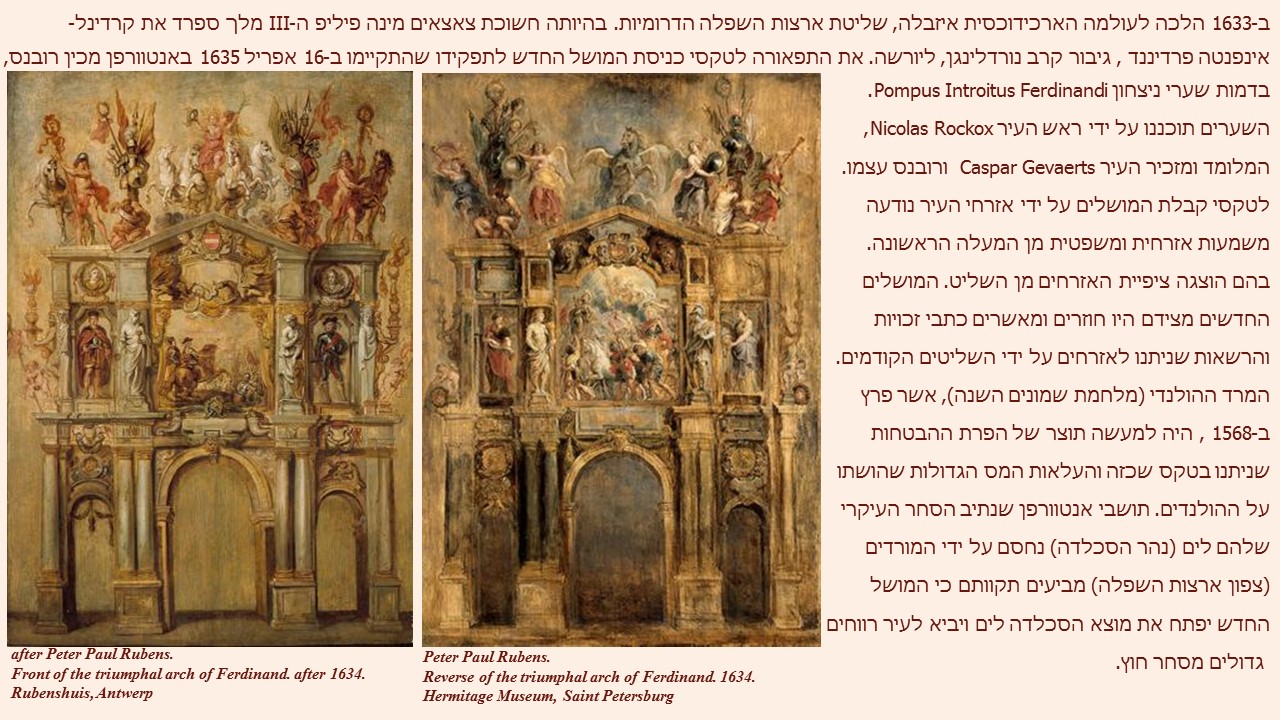 ב-1633 הלכה לעולמה הארכידוכסית איזבלה, שליטת ארצות השפלה הדרומיות. בהיותה חשוכת צאצאים מינה פיליפ ה-III מלך ספרד את קרדינל-אינפנטה פרדיננד , גיבור קרב נורדלינגן, ליורשה. את התפאורה לטקסי כניסת המושל החדש לתפקידו שהתקיימו ב-16 אפריל 1635 באנטוורפן מכין רובנס, בדמות שערי ניצחון Pompus Introitus Ferdinandi.

השערים תוכננו על ידי ראש העיר Nicolas Rockox, המלומד ומזכיר העיר Caspar Gevaerts ורובנס עצמו. לטקסי קבלת המושלים על ידי אזרחי העיר נודעה משמעות אזרחית ומשפטית מן המעלה הראשונה. בהם הוצגה ציפיית האזרחים מן השליט. המושלים החדשים מצידם היו חוזרים ומאשרים כתבי זכויות והרשאות שניתנו לאזרחים על ידי השליטים הקודמים. המרד ההולנדי (מלחמת שמונים השנה), אשר פרץ ב-1568 , היה למעשה תוצר של הפרת ההבטחות שניתנו בטקס שכזה והעלאות המס הגדולות שהושתו על ההולנדים. תושבי אנטוורפן שנתיב הסחר העיקרי שלהם לים (נהר הסכלדה) נחסם על ידי המורדים (צפון ארצות השפלה) מביעים תקוותם כי המושל החדש יפתח את מוצא הסכלדה לים ויביא לעיר רווחים גדולים מסחר חוץ.

after Peter Paul Rubens.
Front of the triumphal arch of Ferdinand. after 1634.
Rubenshuis, Antwerp

Peter Paul Rubens.
Reverse of the triumphal arch of Ferdinand. 1634.
Hermitage Museum, Saint Petersburg